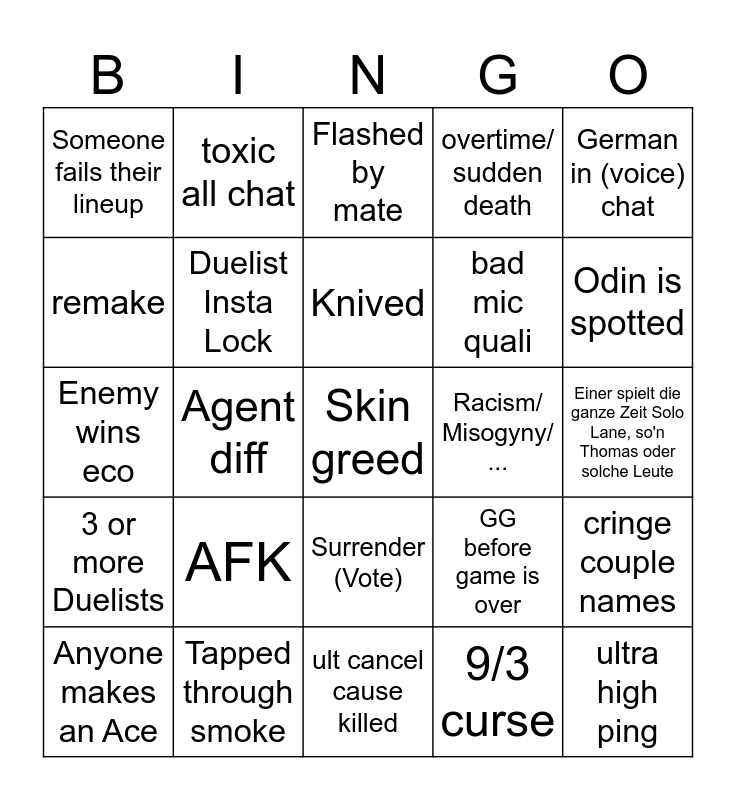 | B | I | N | G | O |
|---|---|---|---|---|
| Someone fails their lineup | toxic all chat | Flashed by mate | overtime/ sudden death | German in (voice) chat |
| remake | Duelist Insta Lock | Knived | bad mic quali | Odin is spotted |
| Enemy wins eco | Agent diff | Skin greed | Racism/ Misogyny/ ... | Einer spielt die ganze Zeit Solo Lane, so'n Thomas oder solche Leute |
| 3 or more Duelists | AFK | Surrender (Vote) | GG before game is over | cringe couple names |
| Anyone makes an Ace | Tapped through smoke | ult cancel cause killed | 9/3 curse | ultra high ping |